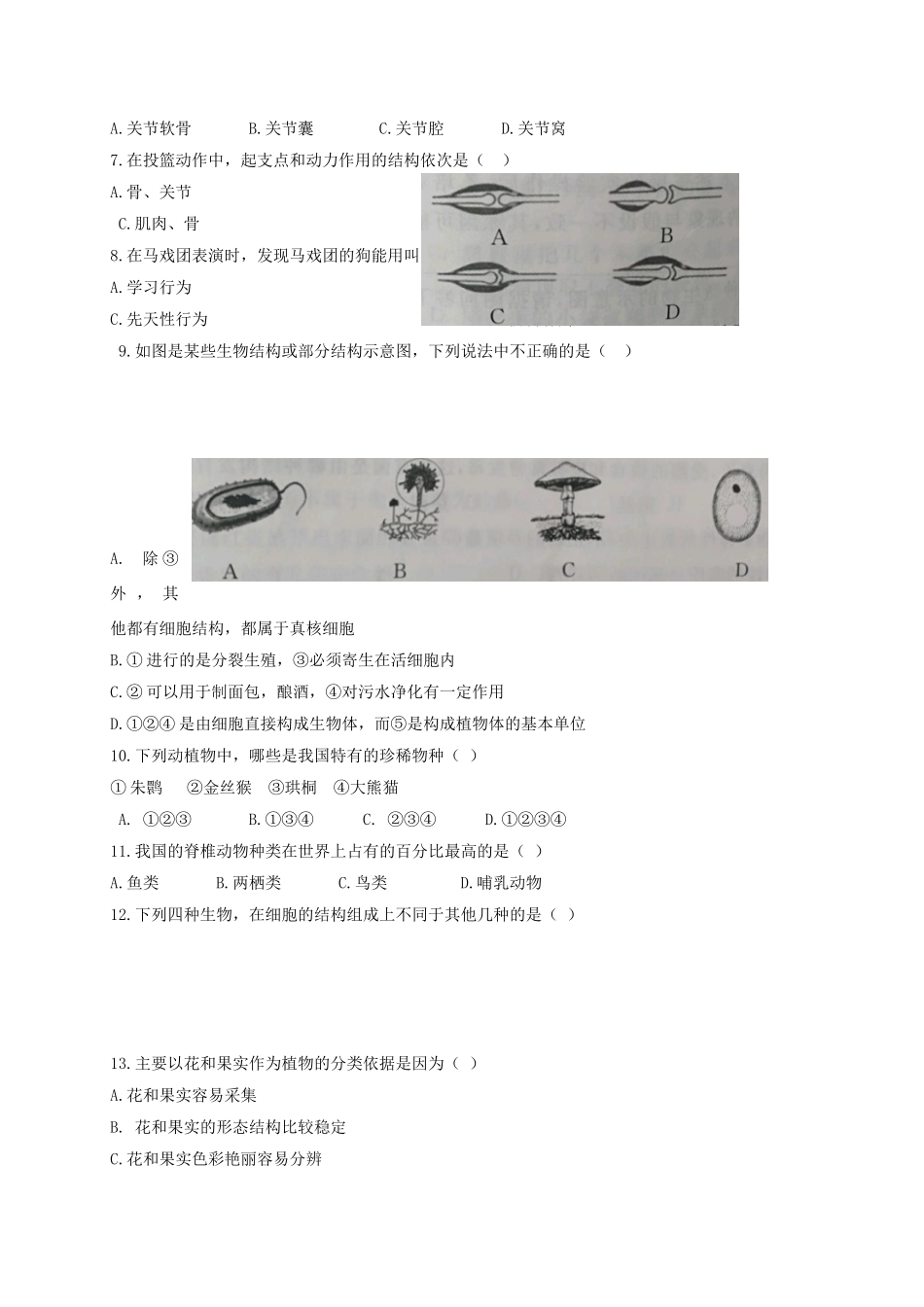 A.关节软骨　B.关节囊　C.关节腔　D.关节窝

7.在投篮动作中，起支点和动力作用的结构依次是（　）

A.骨、关节

C.肌肉、骨

A　B　C　D

8.在马戏团表演时，发现马戏团的狗能用叫

A.学习行为

C.先天性行为

9.如图是某些生物结构或部分结构示意图，下列说法中不正确的是（　）

A　B　C　D

A. 除③外，其他都有细胞结构，都属于真核细胞

B.①进行的是分裂生殖，③必须寄生在活细胞内

C.②可以用于制面包，酿酒，④对污水净化有一定作用

D.①②④是由细胞直接构成生物体，而⑤是构成植物体的基本单位

10.下列动植物中，哪些是我国特有的珍稀物种（ ）

①朱鹮　②金丝猴　③珙桐　④大熊猫

A. ①②③　B.①③④　C. ②③④　D.①②③④

11.我国的脊椎动物种类在世界上占有的百分比最高的是（ ）

A.鱼类　B.两栖类　C.鸟类　D.哺乳动物

12.下列四种生物，在细胞的结构组成上不同于其他几种的是（ ）

13.主要以花和果实作为植物的分类依据是因为（ ）

A.花和果实容易采集

B. 花和果实的形态结构比较稳定

C.花和果实色彩艳丽容易分辨